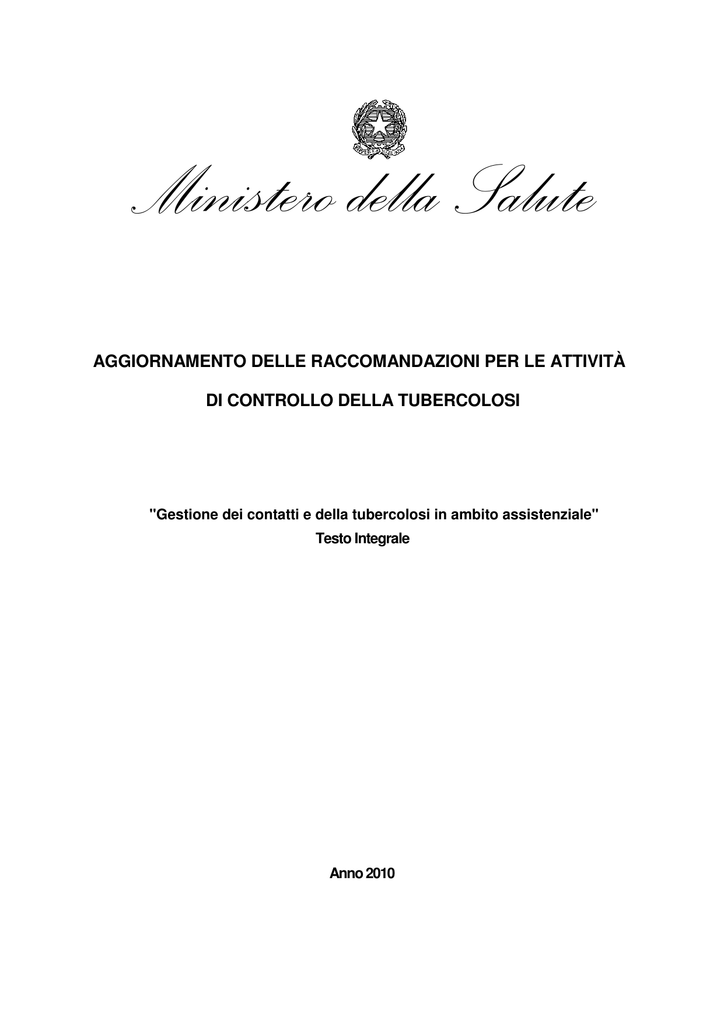 Ministero della Salute

AGGIORNAMENTO DELLE RACCOMANDAZIONI PER LE ATTIVITÀ

DI CONTROLLO DELLA TUBERCOLOSI

"Gestione dei contatti e della tubercolosi in ambito assistenziale"
Testo Integrale

Anno 2010